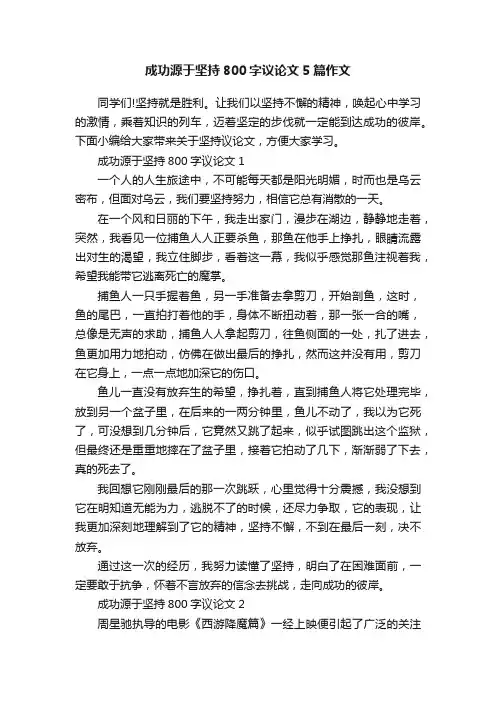 成功源于坚持800字议论文5篇作文

同学们!坚持就是胜利。让我们以坚持不懈的精神，唤起心中学习的激情，乘着知识的列车，迈着坚定的步伐就一定能到达成功的彼岸。下面小编给大家带来关于坚持议论文，方便大家学习。

成功源于坚持800字议论文1

一个人的人生旅途中，不可能每天都是阳光明媚，时而也是乌云密布，但面对乌云，我们要坚持努力，相信它总有消散的一天。

在一个风和日丽的下午，我走出家门，漫步在湖边，静静地走着，突然，我看见一位捕鱼人人正要杀鱼，那鱼在他手上挣扎，眼睛流露出对生的渴望，我立住脚步，看着这一幕，我似乎感觉那鱼注视着我，希望我能带它逃离死亡的魔掌。

捕鱼人一只手握着鱼，另一手准备去拿剪刀，开始剖鱼，这时，鱼的尾巴，一直拍打着他的手，身体不断扭动着，那一张一合的嘴，总像是无声的求助，捕鱼人人拿起剪刀，往鱼侧面的一处，扎了进去，鱼更加用力地拍动，仿佛在做出最后的挣扎，然而这并没有用，剪刀在它身上，一点一点地加深它的伤口。

鱼儿一直没有放弃生的希望，挣扎着，直到捕鱼人将它处理完毕，放到另一个盆子里，在后来的一两分钟里，鱼儿不动了，我以为它死了，可没想到几分钟后，它竟然又跳了起来，似乎试图跳出这个监狱，但最终还是重重地摔在了盆子里，接着它拍动了几下，渐渐弱了下去，真的死去了。

我回想它刚刚最后的那一次跳跃，心里觉得十分震撼，我没想到它在明知道无能为力，逃脱不了的时候，还尽力争取，它的表现，让我更加深刻地理解到了它的精神，坚持不懈，不到在最后一刻，决不放弃。

通过这一次的经历，我努力读懂了坚持，明白了在困难面前，一定要敢于抗争，怀着不言放弃的信念去挑战，走向成功的彼岸。

成功源于坚持800字议论文2

周星驰执导的电影《西游降魔篇》一经上映便引起了广泛的关注